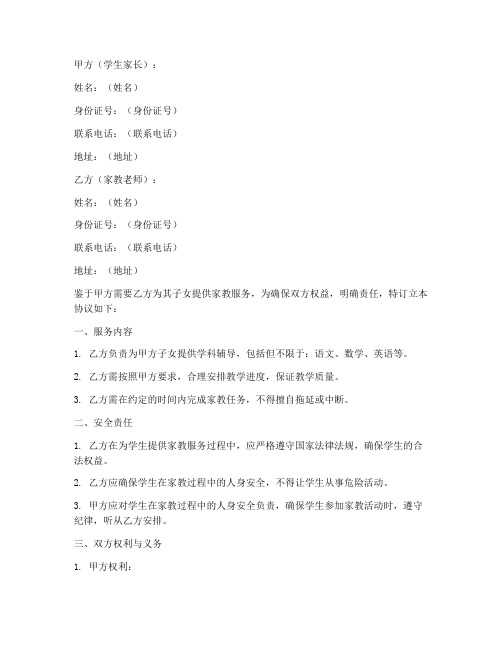 甲方（学生家长）：

姓名：（姓名）

身份证号：（身份证号）

联系电话：（联系电话）

地址：（地址）

乙方（家教老师）：

姓名：（姓名）

身份证号：（身份证号）

联系电话：（联系电话）

地址：（地址）

鉴于甲方需要乙方为其子女提供家教服务，为确保双方权益，明确责任，特订立本协议如下：

一、服务内容

1. 乙方负责为甲方子女提供学科辅导，包括但不限于：语文、数学、英语等。

2. 乙方需按照甲方要求，合理安排教学进度，保证教学质量。

3. 乙方需在约定的时间内完成家教任务，不得擅自拖延或中断。

二、安全责任

1. 乙方在为学生提供家教服务过程中，应严格遵守国家法律法规，确保学生的合法权益。

2. 乙方应确保学生在家教过程中的人身安全，不得让学生从事危险活动。

3. 甲方应对学生在家教过程中的人身安全负责，确保学生参加家教活动时，遵守纪律，听从乙方安排。

三、双方权利与义务

1. 甲方权利：